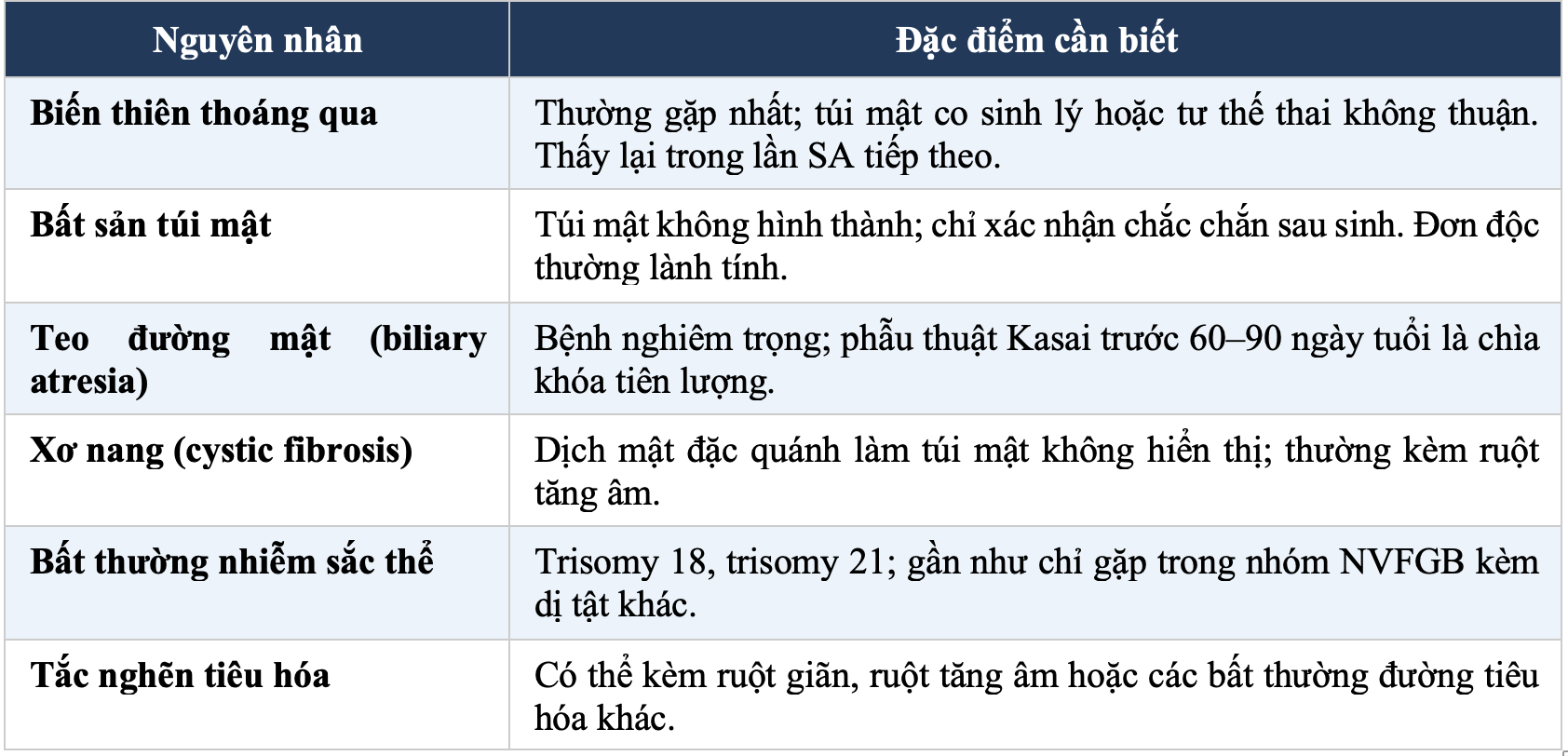 | Nguyên nhân | Đặc điểm cần biết |
|---|---|
| Biến thiên thoáng qua | Thường gặp nhất; túi mật co sinh lý hoặc tư thế thai không thuận. Thấy lại trong lần SA tiếp theo. |
| Bất sản túi mật | Túi mật không hình thành; chỉ xác nhận chắc chắn sau sinh. Đơn độc thường lành tính. |
| Teo đường mật (biliary atresia) | Bệnh nghiêm trọng; phẫu thuật Kasai trước 60–90 ngày tuổi là chìa khóa tiên lượng. |
| Xơ nang (cystic fibrosis) | Dịch mật đặc quánh làm túi mật không hiển thị; thường kèm ruột tăng âm. |
| Bất thường nhiễm sắc thể | Trisomy 18, trisomy 21; gần như chỉ gặp trong nhóm NVFGB kèm dị tật khác. |
| Tắc nghẽn tiêu hóa | Có thể kèm ruột giãn, ruột tăng âm hoặc các bất thường đường tiêu hóa khác. |